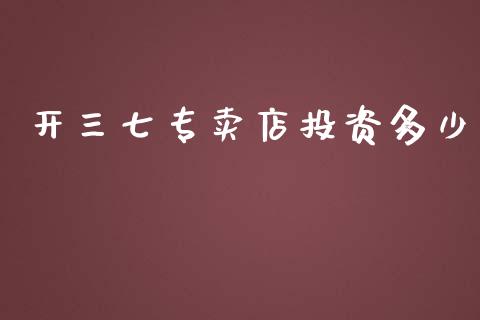 开三七专卖店投资多少